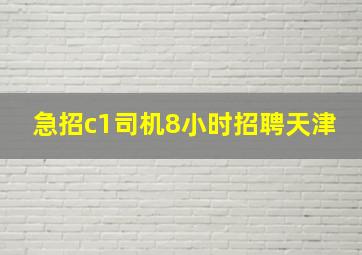 急招c1司机8小时招聘天津